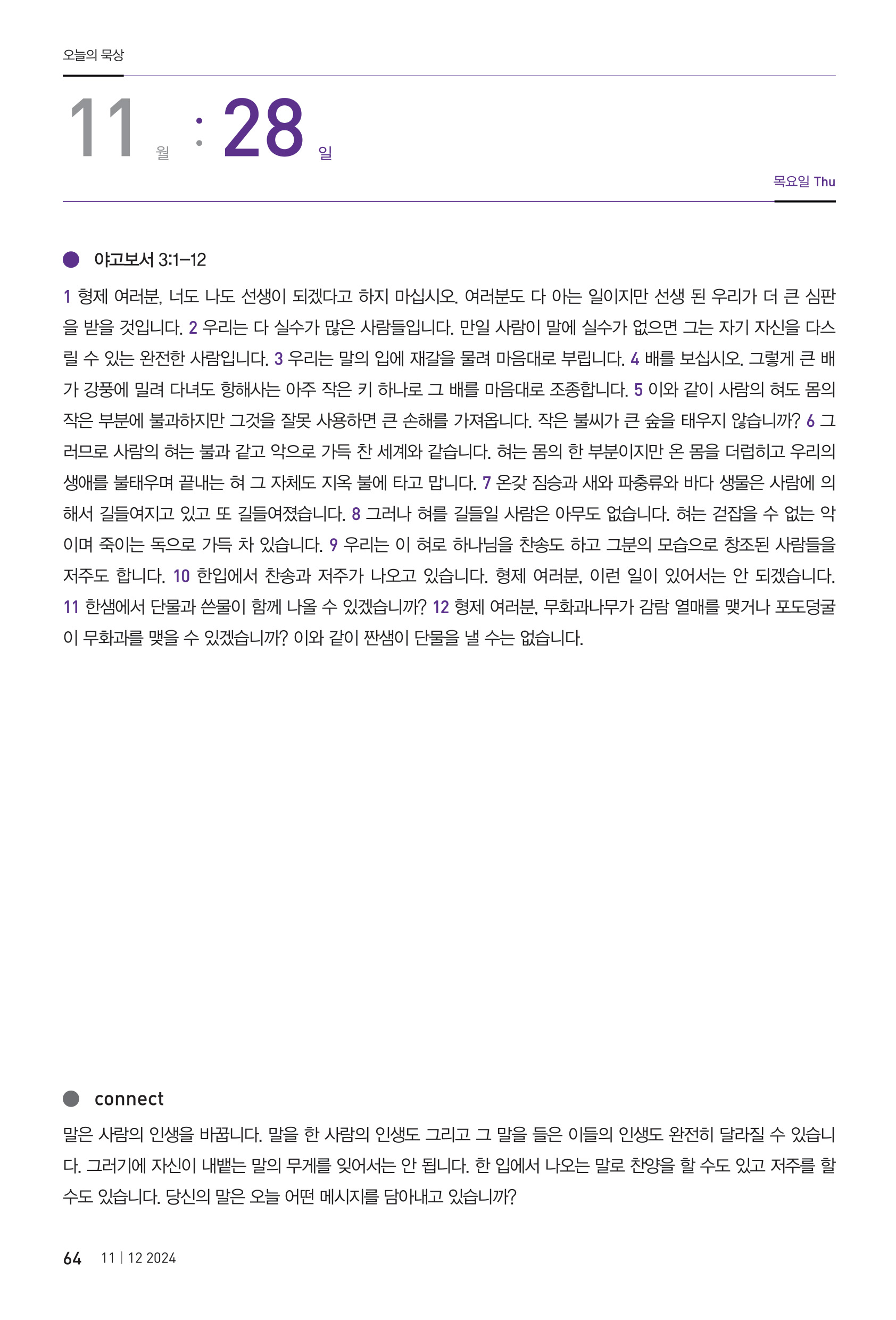 오늘의 묵상

11 월 : 28 일

목요일 Thu

야고보서 3:1–12

1 형제 여러분, 너도 나도 선생이 되겠다고 하지 마십시오. 여러분도 다 아는 일이지만 선생 된 우리가 더 큰 심판을 받을 것입니다. 2 우리는 다 실수가 많은 사람들입니다. 만일 사람이 말에 실수가 없으면 그는 자기 자신을 다스릴 수 있는 완전한 사람입니다. 3 우리는 말의 입에 재갈을 물려 마음대로 부립니다. 4 배를 보십시오. 그렇게 큰 배가 강풍에 밀려 다녀도 항해사는 아주 작은 키 하나로 그 배를 마음대로 조종합니다. 5 이와 같이 사람의 혀도 몸의 작은 부분에 불과하지만 그것을 잘못 사용하면 큰 손해를 가져옵니다. 작은 불씨가 큰 숲을 태우지 않습니까? 6 그러므로 사람의 혀는 불과 같고 악으로 가득 찬 세계와 같습니다. 혀는 몸의 한 부분이지만 온 몸을 더럽히고 우리의 생애를 불태우며 끝내는 혀 그 자체도 지옥 불에 타고 맙니다. 7 온갖 짐승과 새와 파충류와 바다 생물은 사람에 의해서 길들여지고 있고 또 길들여졌습니다. 8 그러나 혀를 길들일 사람은 아무도 없습니다. 혀는 걷잡을 수 없는 악이며 죽이는 독으로 가득 차 있습니다. 9 우리는 이 혀로 하나님을 찬송도 하고 그분의 모습으로 창조된 사람들을 저주도 합니다. 10 한입에서 찬송과 저주가 나오고 있습니다. 형제 여러분, 이런 일이 있어서는 안 되겠습니다. 11 한샘에서 단물과 쓴물이 함께 나올 수 있겠습니까? 12 형제 여러분, 무화과나무가 감람 열매를 맺거나 포도덩굴이 무화과를 맺을 수 있겠습니까? 이와 같이 짠샘이 단물을 낼 수는 없습니다.

connect

말은 사람의 인생을 바꿉니다. 말을 한 사람의 인생도 그리고 그 말을 들은 이들의 인생도 완전히 달라질 수 있습니다. 그러기에 자신이 내뱉는 말의 무게를 잊어서는 안 됩니다. 한 입에서 나오는 말로 찬양을 할 수도 있고 저주를 할 수도 있습니다. 당신의 말은 오늘 어떤 메시지를 담아내고 있습니까?

64 11 | 12 2024